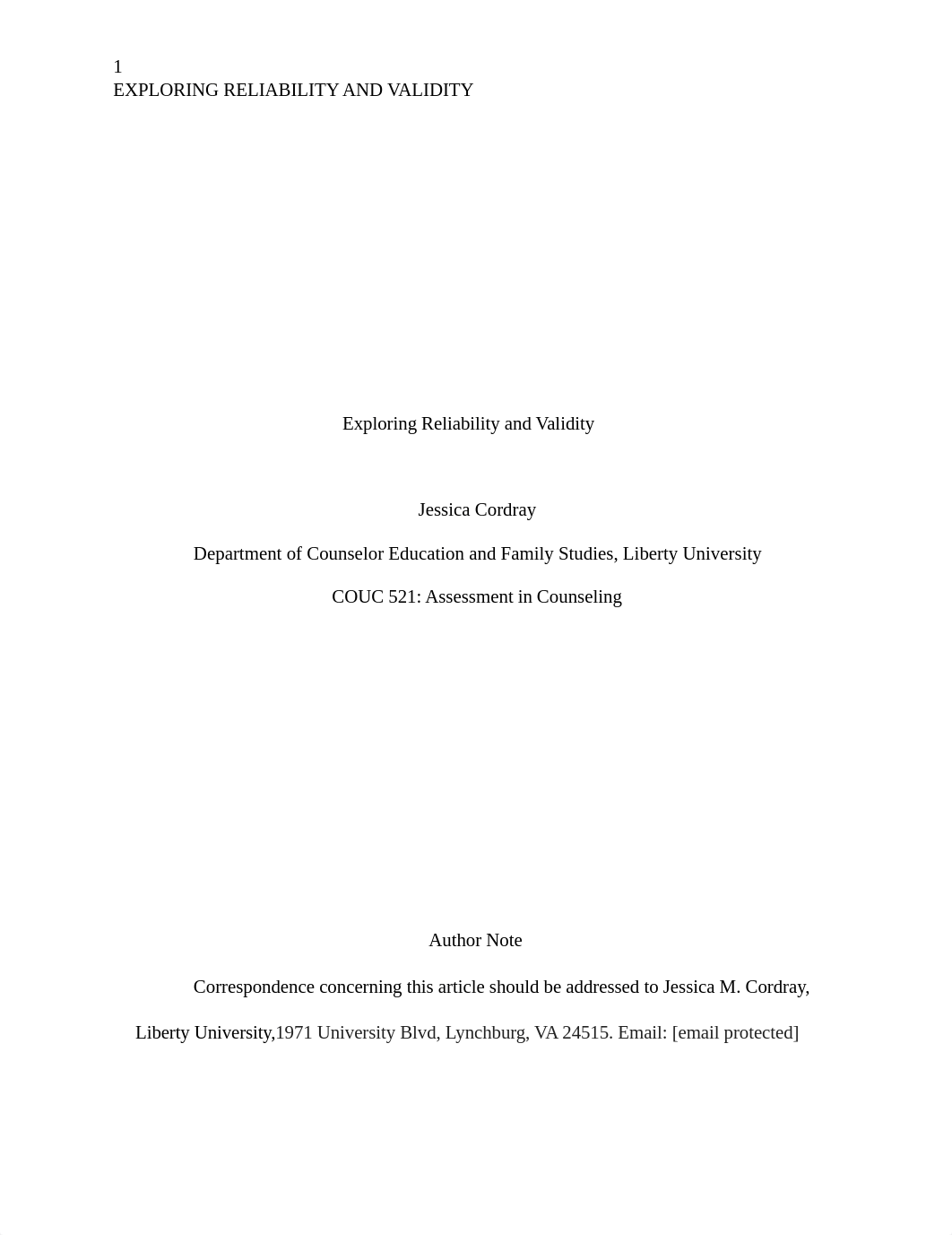 1
EXPLORING RELIABILITY AND VALIDITY

Exploring Reliability and Validity

Jessica Cordray

Department of Counselor Education and Family Studies, Liberty University

COUC 521: Assessment in Counseling

Author Note

Correspondence concerning this article should be addressed to Jessica M. Cordray, Liberty University,1971 University Blvd, Lynchburg, VA 24515. Email: [email protected]